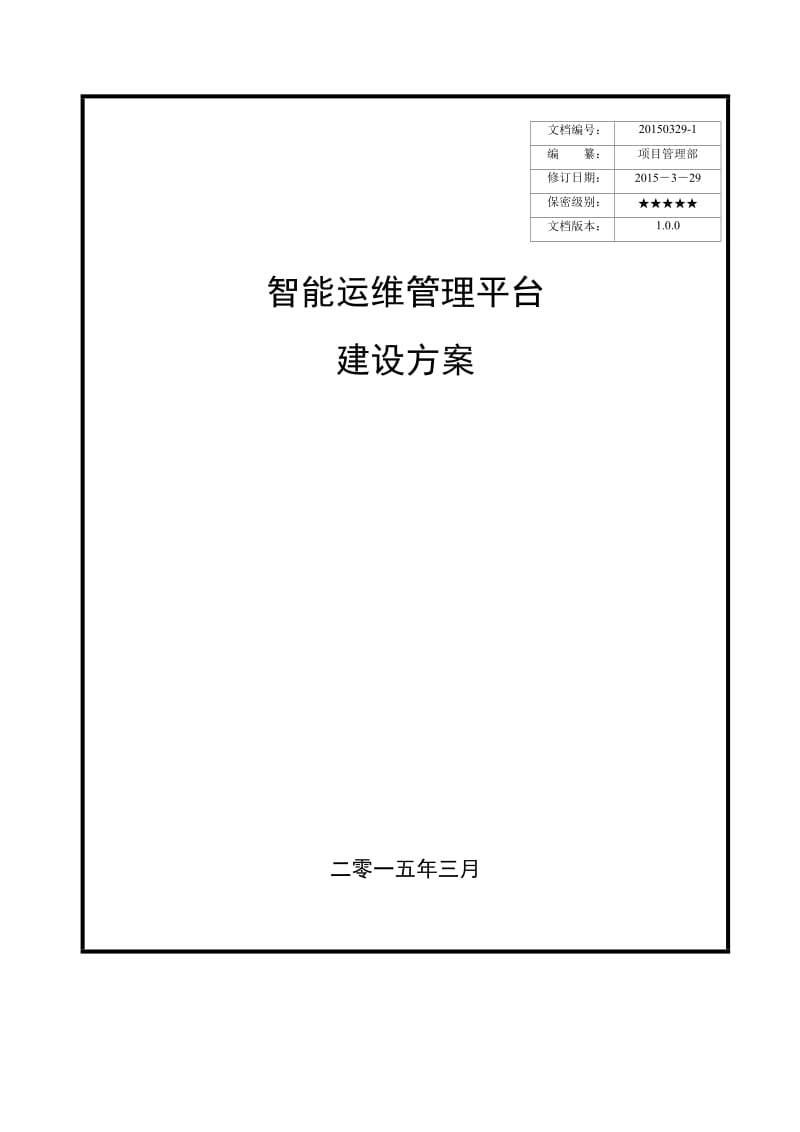 | 文档编号： | 20150329-1 |
|---|---|
| 编　　纂： | 项目管理部 |
| 修订日期： | 2015－3－29 |
| 保密级别： | ★★★★★ |
| 文档版本： | 1.0.0 |

智能运维管理平台

建设方案

二零一五年三月